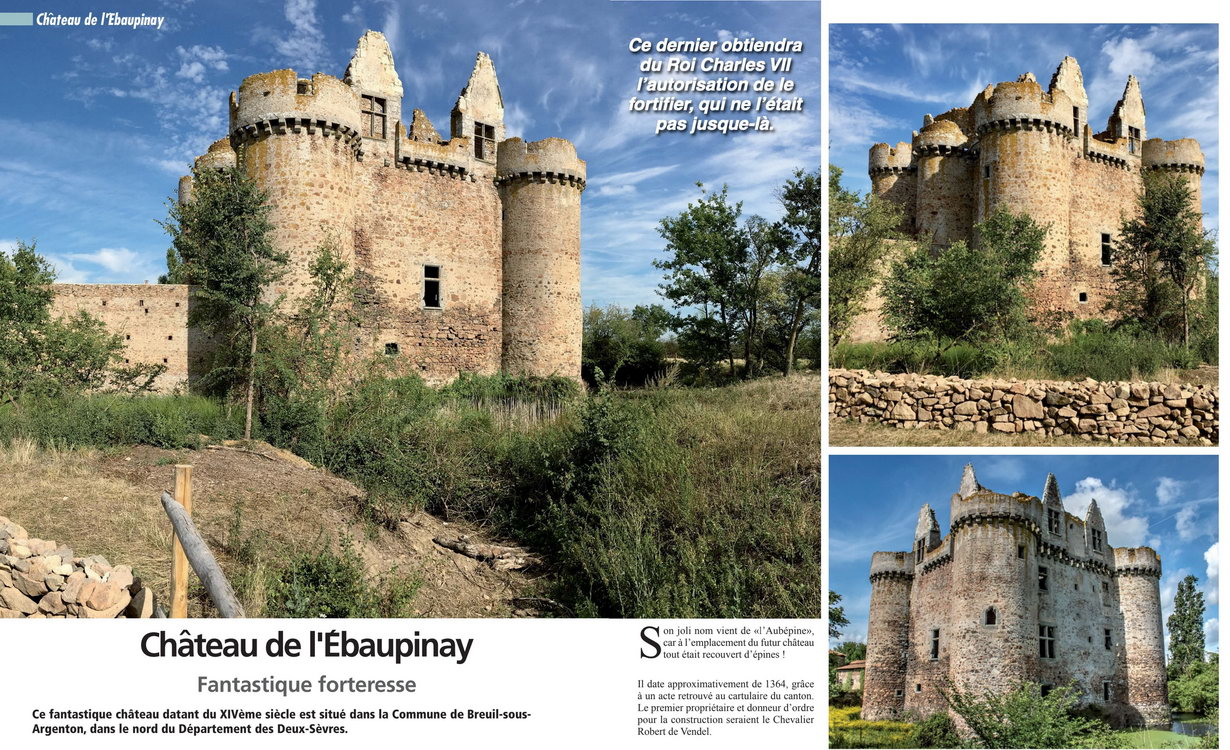 Château de l'Ebaupinay

Ce dernier obtiendra du Roi Charles VII l'autorisation de le fortifier, qui ne l'était pas jusque-là.

Château de l'Ébaupinay

Fantastique forteresse

Ce fantastique château datant du XIVème siècle est situé dans la Commune de Breuil-sous-Argenton, dans le nord du Département des Deux-Sèvres.

Son joli nom vient de «l'Aubépine», car à l'emplacement du futur château tout était recouvert d'épines !

Il date approximativement de 1364, grâce à un acte retrouvé au cartulaire du canton. Le premier propriétaire et donneur d'ordre pour la construction seraient le Chevalier Robert de Vendel.